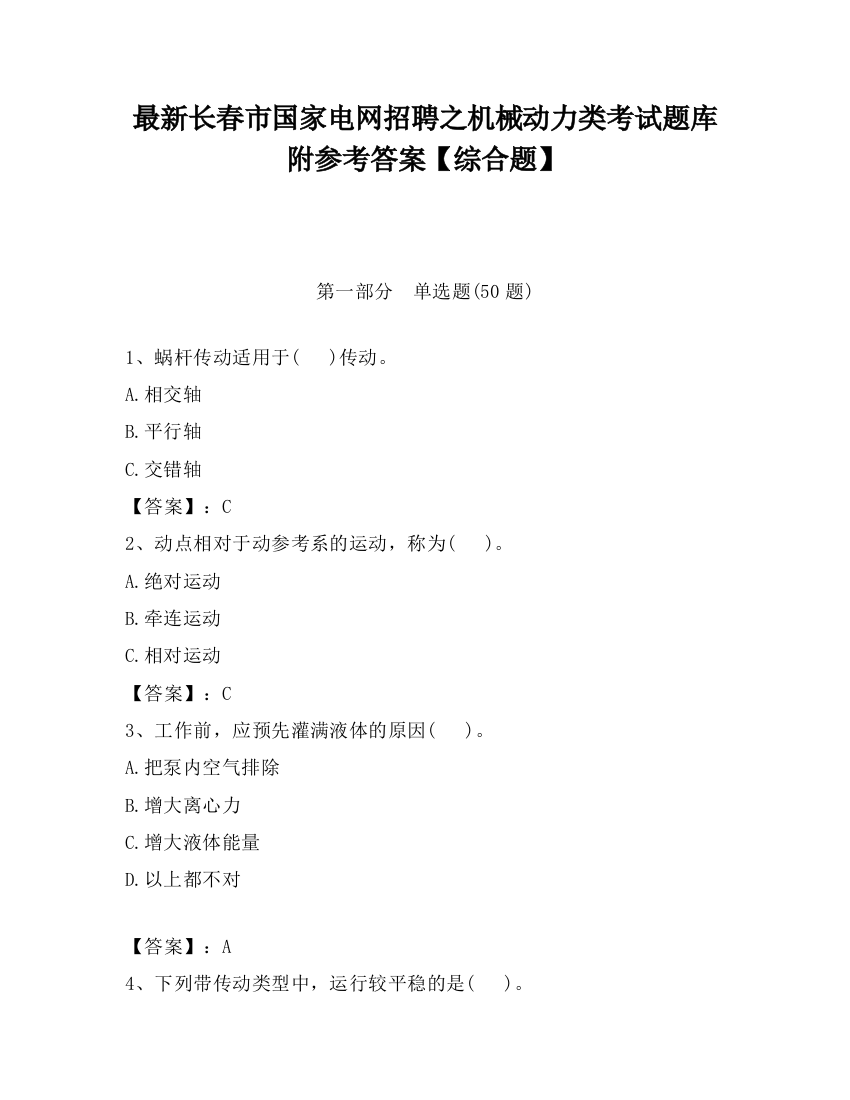 最新长春市国家电网招聘之机械动力类考试题库附参考答案【综合题】

第一部分　单选题(50 题)

1、蜗杆传动适用于(　　)传动。

A.相交轴

B.平行轴

C.交错轴

【答案】：C

2、动点相对于动参考系的运动，称为(　　)。

A.绝对运动

B.牵连运动

C.相对运动

【答案】：C

3、工作前，应预先灌满液体的原因(　　)。

A.把泵内空气排除

B.增大离心力

C.增大液体能量

D.以上都不对

【答案】：A

4、下列带传动类型中，运行较平稳的是(　　)。